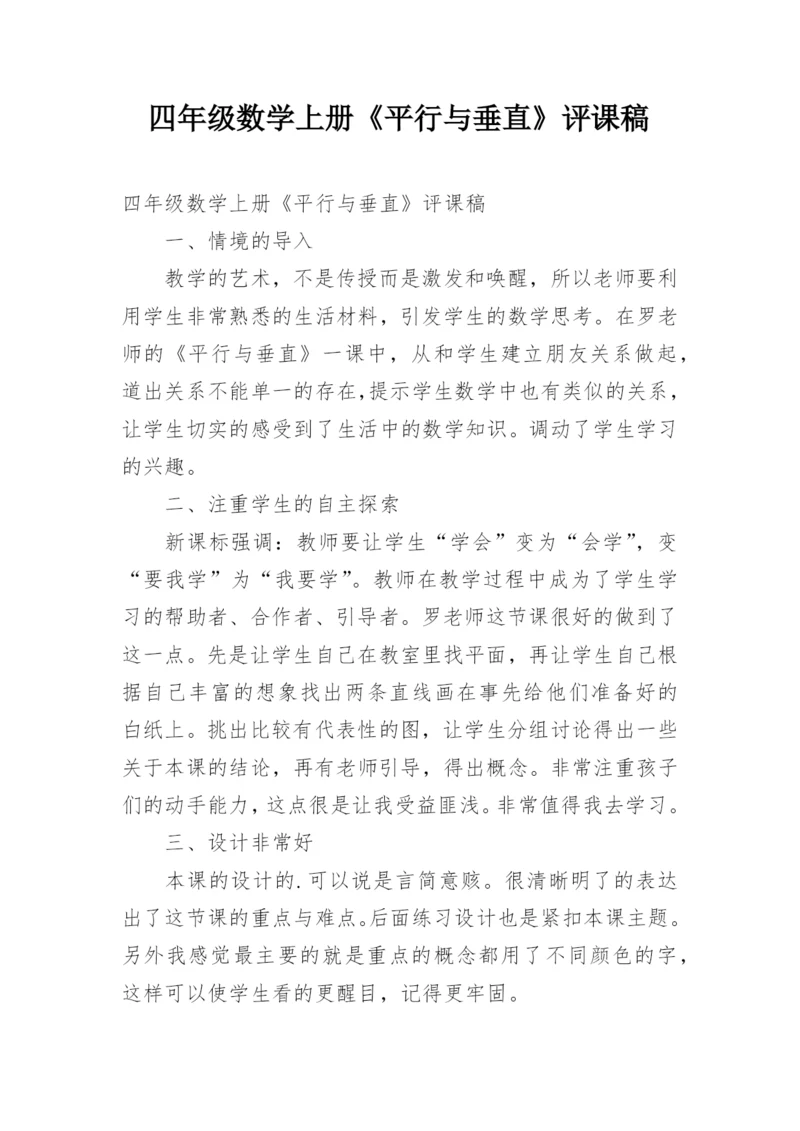 四年级数学上册《平行与垂直》评课稿

四年级数学上册《平行与垂直》评课稿

一、情境的导入

教学的艺术，不是传授而是激发和唤醒，所以老师要利用学生非常熟悉的生活材料，引发学生的数学思考。在罗老师的《平行与垂直》一课中，从和学生建立朋友关系做起，道出关系不能单一的存在，提示学生数学中也有类似的关系，让学生切实的感受到了生活中的数学知识。调动了学生学习的兴趣。

二、注重学生的自主探索

新课标强调：教师要让学生“学会”变为“会学”，变“要我学”为“我要学”。教师在教学过程中成为了学生学习的帮助者、合作者、引导者。罗老师这节课很好的做到了这一点。先是让学生自己在教室里找平面，再让学生自己根据自己丰富的想象找出两条直线画在事先给他们准备好的白纸上。挑出比较有代表性的图，让学生分组讨论得出一些关于本课的结论，再有老师引导，得出概念。非常注重孩子们的动手能力，这点很是让我受益匪浅。非常值得我去学习。

三、设计非常好

本课的设计的.可以说是言简意赅。很清晰明了的表达出了这节课的重点与难点。后面练习设计也是紧扣本课主题。另外我感觉最主要的就是重点的概念都用了不同颜色的字，这样可以使学生看的更醒目，记得更牢固。